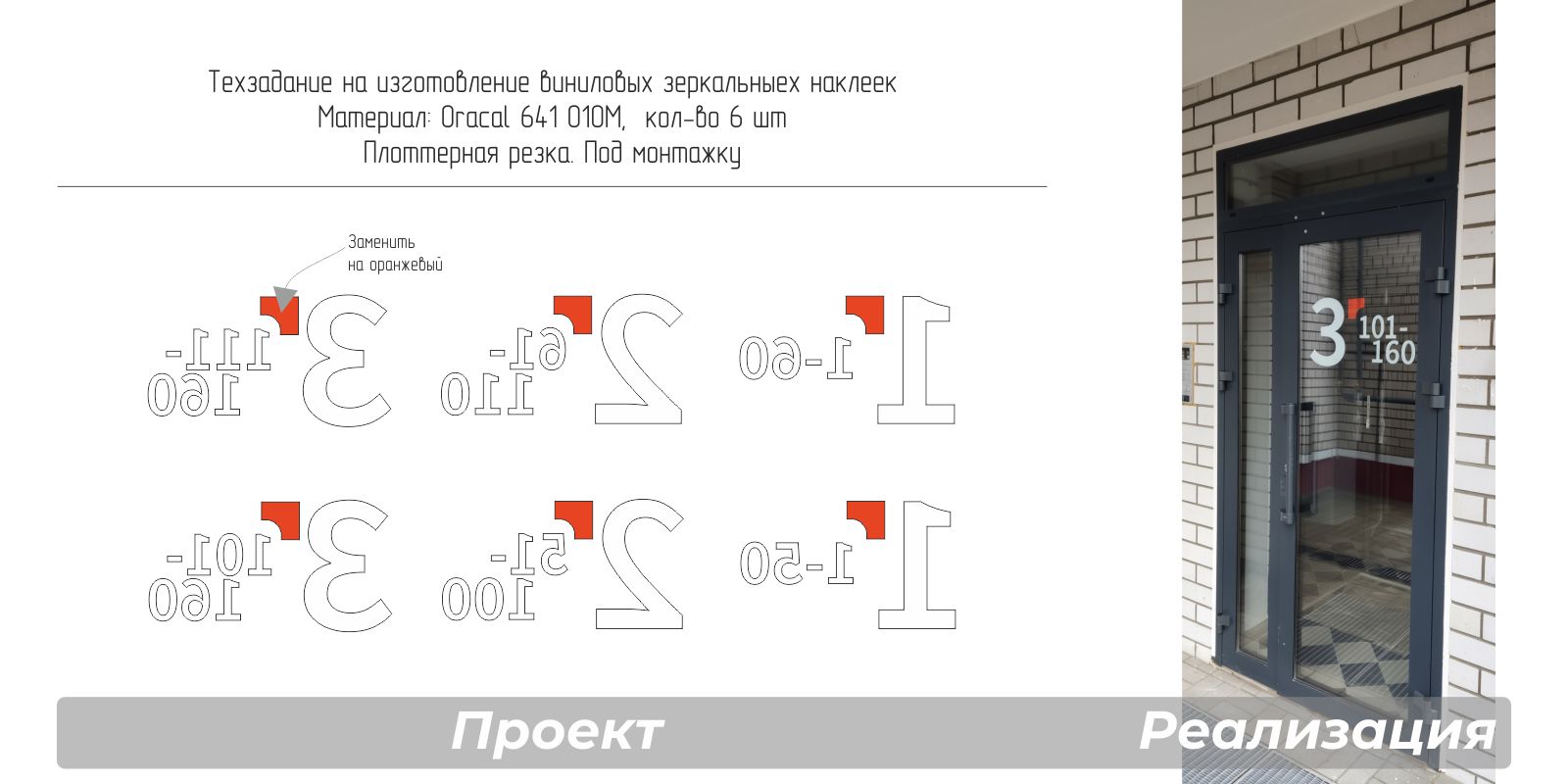 Техзадание на изготовление виниловых зеркальныех наклеек
Материал: Oracal 641 010M, кол-во 6 шт
Плоттерная резка. Под монтажку

Заменить на оранжевый

3 111-160

2 61-110

1 1-60

3 101-160

2 51-100

1 1-50

3 101-160

Проект

Реализация